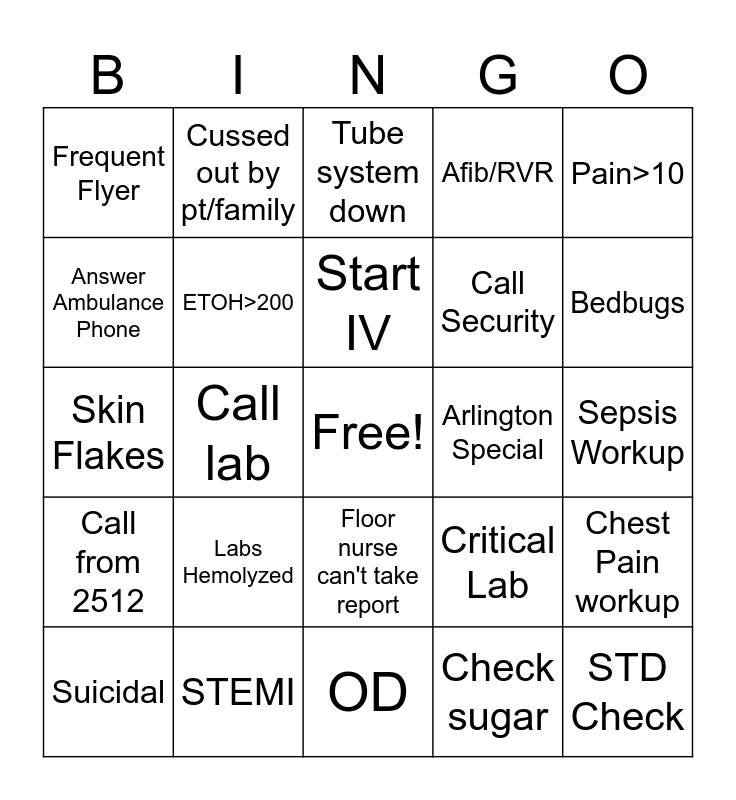 | B | I | N | G | O |
|---|---|---|---|---|
| Frequent Flyer | Cussed out by pt/family | Tube system down | Afib/RVR | Pain>10 |
| Answer Ambulance Phone | ETOH>200 | Start IV | Call Security | Bedbugs |
| Skin Flakes | Call lab | Free! | Arlington Special | Sepsis Workup |
| Call from 2512 | Labs Hemolyzed | Floor nurse can't take report | Critical Lab | Chest Pain workup |
| Suicidal | STEMI | OD | Check sugar | STD Check |